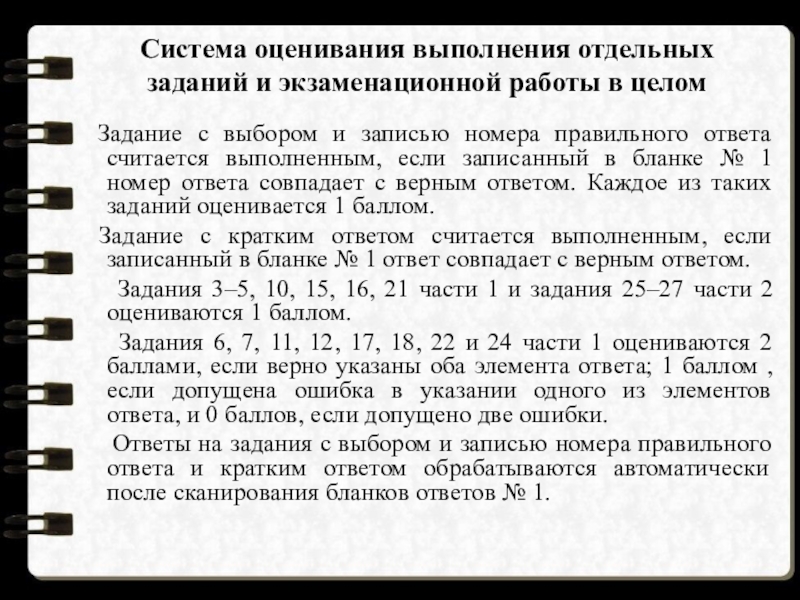 Система оценивания выполнения отдельных заданий и экзаменационной работы в целом

Задание с выбором и записью номера правильного ответа считается выполненным, если записанный в бланке № 1 номер ответа совпадает с верным ответом. Каждое из таких заданий оценивается 1 баллом.

Задание с кратким ответом считается выполненным, если записанный в бланке № 1 ответ совпадает с верным ответом.

Задания 3–5, 10, 15, 16, 21 части 1 и задания 25–27 части 2 оцениваются 1 баллом.

Задания 6, 7, 11, 12, 17, 18, 22 и 24 части 1 оцениваются 2 баллами, если верно указаны оба элемента ответа; 1 баллом , если допущена ошибка в указании одного из элементов ответа, и 0 баллов, если допущено две ошибки.

Ответы на задания с выбором и записью номера правильного ответа и кратким ответом обрабатываются автоматически после сканирования бланков ответов № 1.